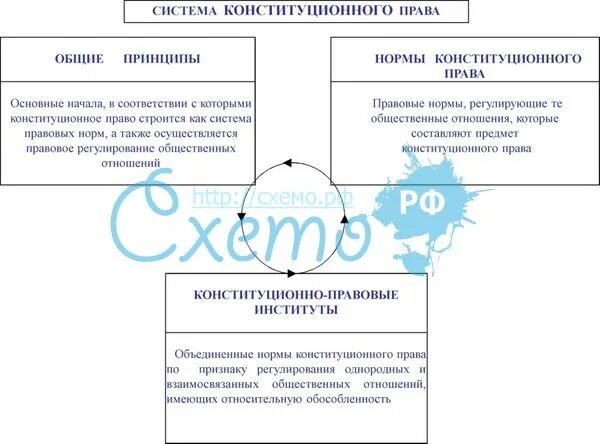 СИСТЕМА КОНСТИТУЦИОННОГО ПРАВА

ОБЩИЕ ПРИНЦИПЫ

Основные начала, в соответствии с которыми конституционное право строится как система правовых норм, а также осуществляется правовое регулирование общественных отношений

НОРМЫ КОНСТИТУЦИОННОГО ПРАВА

Правовые нормы, регулирующие те общественные отношения, которые составляют предмет конституционного права

http://схемо.рф

Схемо

РФ

КОНСТИТУЦИОННО-ПРАВОВЫЕ ИНСТИТУТЫ

Объединенные нормы конституционного права по признаку регулирования однородных и взаимосвязанных общественных отношений, имеющих относительную обособленность